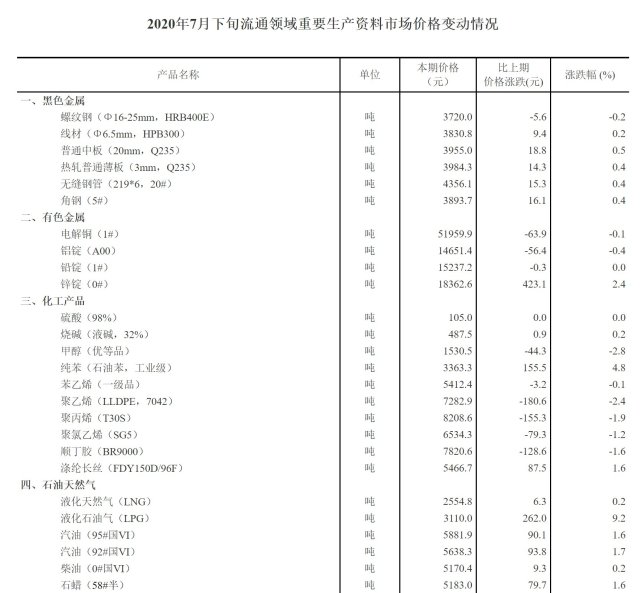 2020年7月下旬流通领域重要生产资料市场价格变动情况

| 产品名称 | 单位 | 本期价格（元） | 比上期价格涨跌(元) | 涨跌幅 (%) |
|---|---|---|---|---|
| 一、黑色金属 | | | | |
| 螺纹钢（Φ16-25mm，HRB400E） | 吨 | 3720.0 | -5.6 | -0.2 |
| 线材（Φ6.5mm，HPB300） | 吨 | 3830.8 | 9.4 | 0.2 |
| 普通中板（20mm，Q235） | 吨 | 3955.0 | 18.8 | 0.5 |
| 热轧普通薄板（3mm，Q235） | 吨 | 3984.3 | 14.3 | 0.4 |
| 无缝钢管（219*6，20#） | 吨 | 4356.1 | 15.3 | 0.4 |
| 角钢（5#） | 吨 | 3893.7 | 16.1 | 0.4 |
| 二、有色金属 | | | | |
| 电解铜（1#） | 吨 | 51959.9 | -63.9 | -0.1 |
| 铝锭（A00） | 吨 | 14651.4 | -56.4 | -0.4 |
| 铅锭（1#） | 吨 | 15237.2 | -0.3 | 0.0 |
| 锌锭（0#） | 吨 | 18362.6 | 423.1 | 2.4 |
| 三、化工产品 | | | | |
| 硫酸（98%） | 吨 | 105.0 | 0.0 | 0.0 |
| 烧碱（液碱，32%） | 吨 | 487.5 | 0.9 | 0.2 |
| 甲醇（优等品） | 吨 | 1530.5 | -44.3 | -2.8 |
| 纯苯（石油苯，工业级） | 吨 | 3363.3 | 155.5 | 4.8 |
| 苯乙烯（一级品） | 吨 | 5412.4 | -3.2 | -0.1 |
| 聚乙烯（LLDPE，7042） | 吨 | 7282.9 | -180.6 | -2.4 |
| 聚丙烯（T30S） | 吨 | 8208.6 | -155.3 | -1.9 |
| 聚氯乙烯（SG5） | 吨 | 6534.3 | -79.3 | -1.2 |
| 顺丁胶（BR9000） | 吨 | 7820.6 | -128.6 | -1.6 |
| 涤纶长丝（FDY150D/96F） | 吨 | 5466.7 | 87.5 | 1.6 |
| 四、石油天然气 | | | | |
| 液化天然气（LNG） | 吨 | 2554.8 | 6.3 | 0.2 |
| 液化石油气（LPG） | 吨 | 3110.0 | 262.0 | 9.2 |
| 汽油（95#国VI） | 吨 | 5881.9 | 90.1 | 1.6 |
| 汽油（92#国VI） | 吨 | 5638.3 | 93.8 | 1.7 |
| 柴油（0#国VI） | 吨 | 5170.4 | 9.3 | 0.2 |
| 石蜡（58#半） | 吨 | 5183.0 | 79.7 | 1.6 |